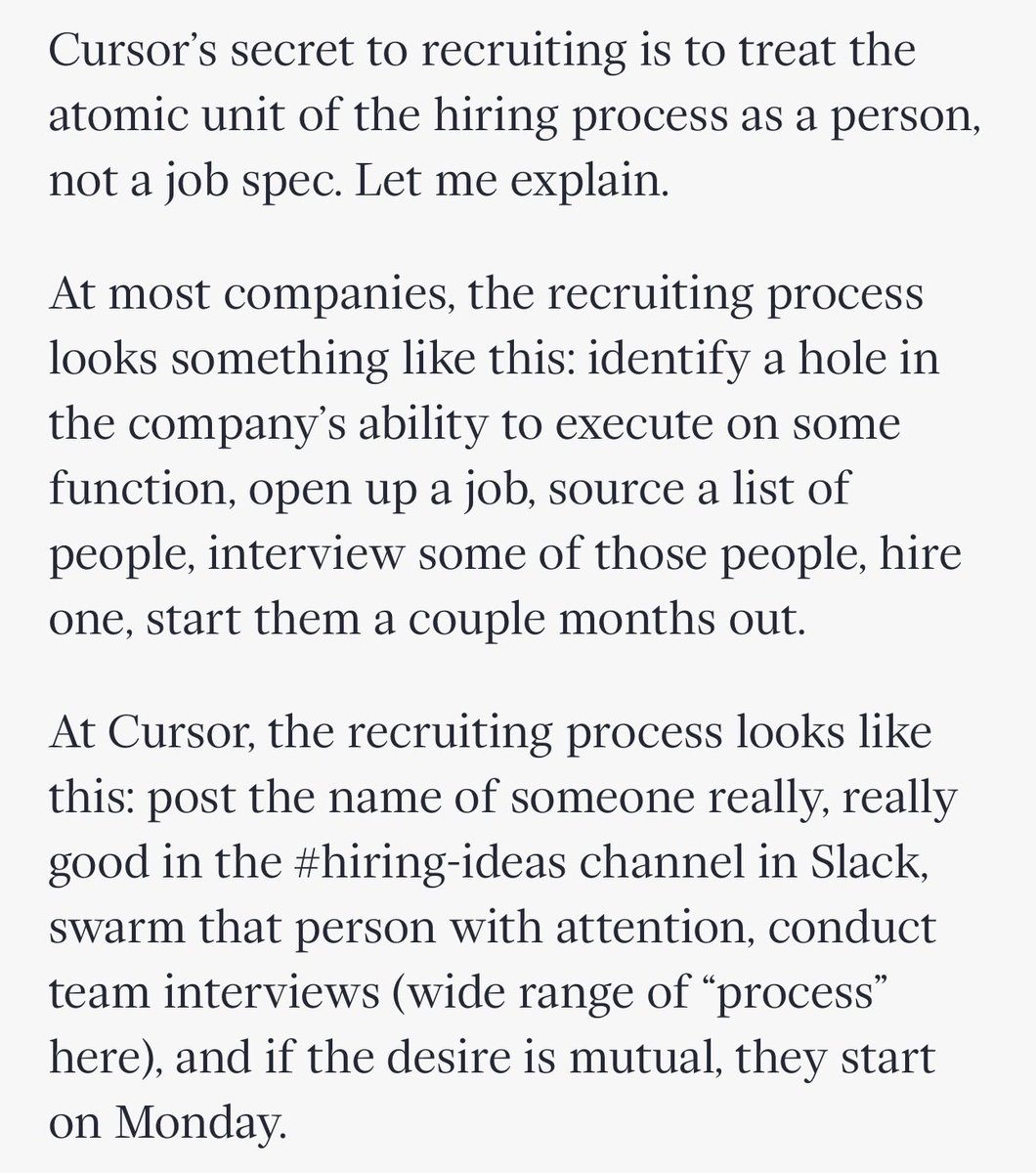 Cursor’s secret to recruiting is to treat the atomic unit of the hiring process as a person, not a job spec. Let me explain.

At most companies, the recruiting process looks something like this: identify a hole in the company’s ability to execute on some function, open up a job, source a list of people, interview some of those people, hire one, start them a couple months out.

At Cursor, the recruiting process looks like this: post the name of someone really, really good in the #hiring-ideas channel in Slack, swarm that person with attention, conduct team interviews (wide range of “process” here), and if the desire is mutual, they start on Monday.